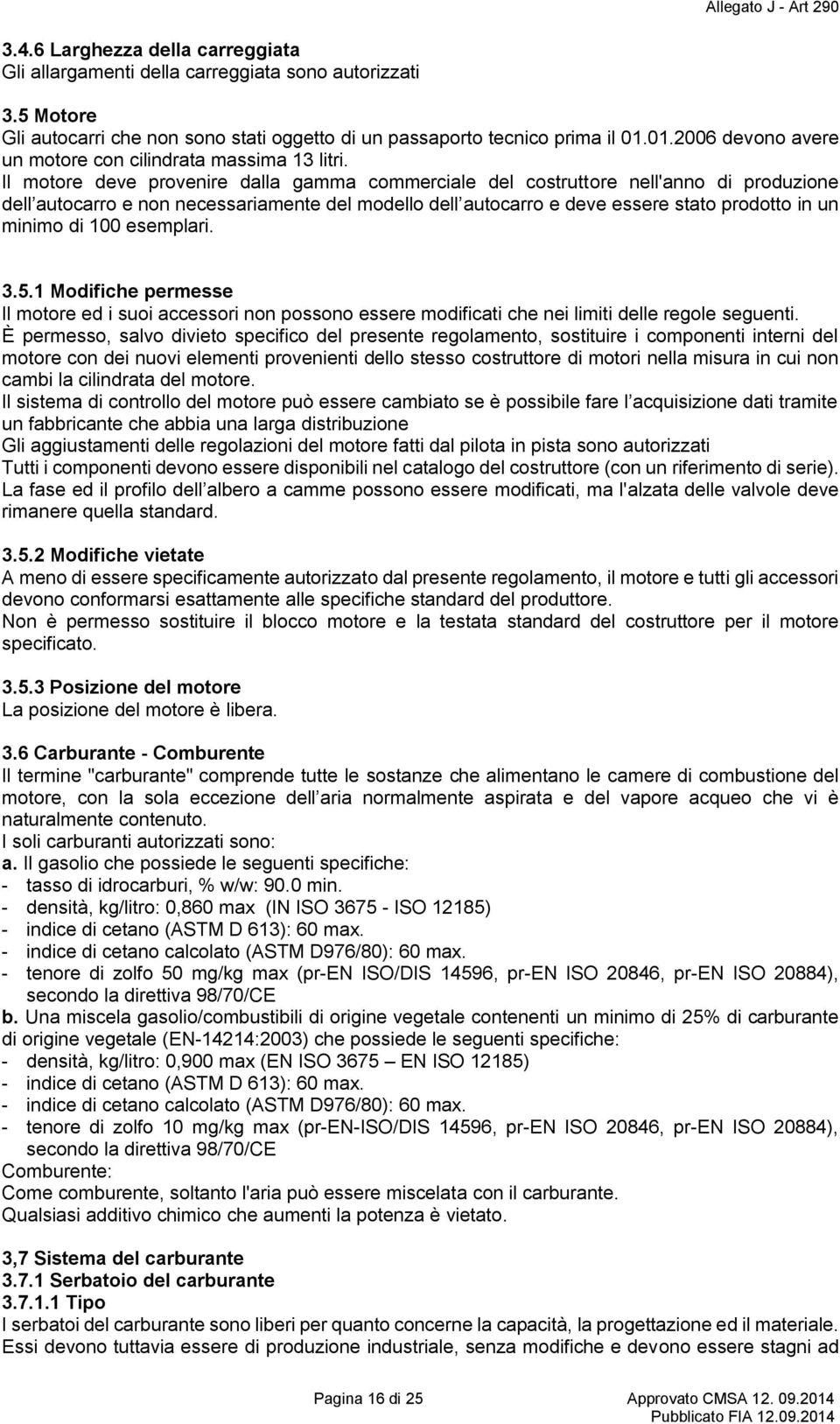 Allegato J - Art 290

3.4.6 Larghezza della carreggiata
Gli allargamenti della carreggiata sono autorizzati

3.5 Motore
Gli autocarri che non sono stati oggetto di un passaporto tecnico prima il 01.01.2006 devono avere un motore con cilindrata massima 13 litri.
Il motore deve provenire dalla gamma commerciale del costruttore nell'anno di produzione dell autocarro e non necessariamente del modello dell autocarro e deve essere stato prodotto in un minimo di 100 esemplari.

3.5.1 Modifiche permesse
Il motore ed i suoi accessori non possono essere modificati che nei limiti delle regole seguenti.
È permesso, salvo divieto specifico del presente regolamento, sostituire i componenti interni del motore con dei nuovi elementi provenienti dello stesso costruttore di motori nella misura in cui non cambi la cilindrata del motore.
Il sistema di controllo del motore può essere cambiato se è possibile fare l acquisizione dati tramite un fabbricante che abbia una larga distribuzione
Gli aggiustamenti delle regolazioni del motore fatti dal pilota in pista sono autorizzati
Tutti i componenti devono essere disponibili nel catalogo del costruttore (con un riferimento di serie).
La fase ed il profilo dell albero a camme possono essere modificati, ma l'alzata delle valvole deve rimanere quella standard.

3.5.2 Modifiche vietate
A meno di essere specificamente autorizzato dal presente regolamento, il motore e tutti gli accessori devono conformarsi esattamente alle specifiche standard del produttore.
Non è permesso sostituire il blocco motore e la testata standard del costruttore per il motore specificato.

3.5.3 Posizione del motore
La posizione del motore è libera.

3.6 Carburante - Comburente
Il termine "carburante" comprende tutte le sostanze che alimentano le camere di combustione del motore, con la sola eccezione dell aria normalmente aspirata e del vapore acqueo che vi è naturalmente contenuto.
I soli carburanti autorizzati sono:
a. Il gasolio che possiede le seguenti specifiche:
- tasso di idrocarburi, % w/w: 90.0 min.
- densità, kg/litro: 0,860 max (IN ISO 3675 - ISO 12185)
- indice di cetano (ASTM D 613): 60 max.
- indice di cetano calcolato (ASTM D976/80): 60 max.
- tenore di zolfo 50 mg/kg max (pr-EN ISO/DIS 14596, pr-EN ISO 20846, pr-EN ISO 20884), secondo la direttiva 98/70/CE
b. Una miscela gasolio/combustibili di origine vegetale contenenti un minimo di 25% di carburante di origine vegetale (EN-14214:2003) che possiede le seguenti specifiche:
- densità, kg/litro: 0,900 max (EN ISO 3675 – EN ISO 12185)
- indice di cetano (ASTM D 613): 60 max.
- indice di cetano calcolato (ASTM D976/80): 60 max.
- tenore di zolfo 10 mg/kg max (pr-EN-ISO/DIS 14596, pr-EN ISO 20846, pr-EN ISO 20884), secondo la direttiva 98/70/CE
Comburente:
Come comburente, soltanto l'aria può essere miscelata con il carburante.
Qualsiasi additivo chimico che aumenti la potenza è vietato.

3,7 Sistema del carburante
3.7.1 Serbatoio del carburante
3.7.1.1 Tipo
I serbatoi del carburante sono liberi per quanto concerne la capacità, la progettazione ed il materiale. Essi devono tuttavia essere di produzione industriale, senza modifiche e devono essere stagni ad

Pagina 16 di 25
Approvato CMSA 12. 09.2014
Pubblicato FIA 12.09.2014